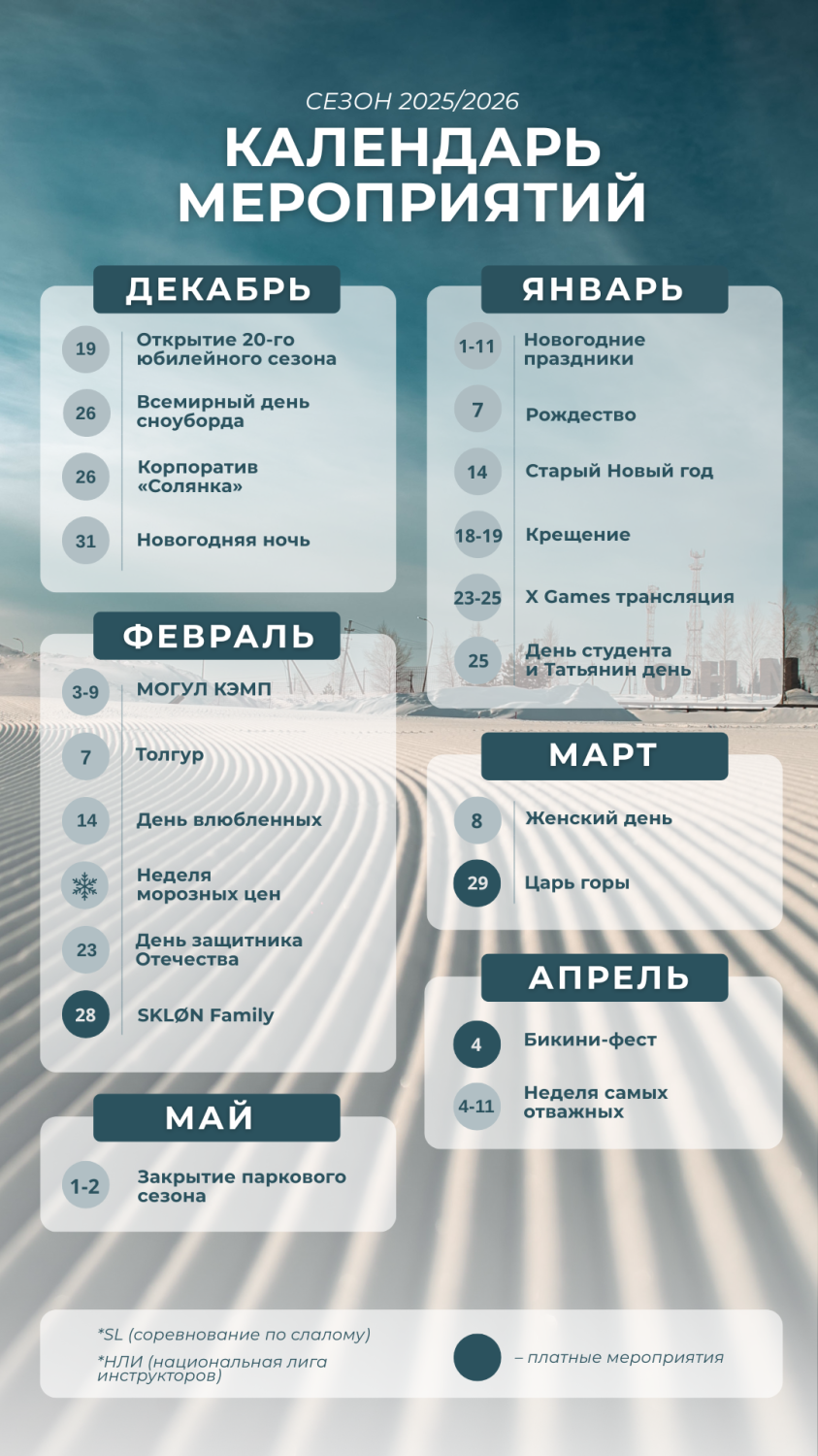 СЕЗОН 2025/2026

КАЛЕНДАРЬ МЕРОПРИЯТИЙ

ДЕКАБРЬ

19 Открытие 20-го юбилейного сезона

26 Всемирный день сноуборда

26 Корпоратив «Солянка»

31 Новогодняя ночь

ФЕВРАЛЬ

3-9 МОГУЛ КЭМП

7 Толгур

14 День влюбленных

Неделя морозных цен

23 День защитника Отечества

28 SKLØN Family

МАЙ

1-2 Закрытие паркового сезона

ЯНВАРЬ

1-11 Новогодние праздники

7 Рождество

14 Старый Новый год

18-19 Крещение

23-25 X Games трансляция

25 День студента и Татьянин день

МАРТ

8 Женский день

29 Царь горы

АПРЕЛЬ

4 Бикини-фест

4-11 Неделя самых отважных

*SL (соревнование по слалому)
*НЛИ (национальная лига инструкторов)

– платные мероприятия